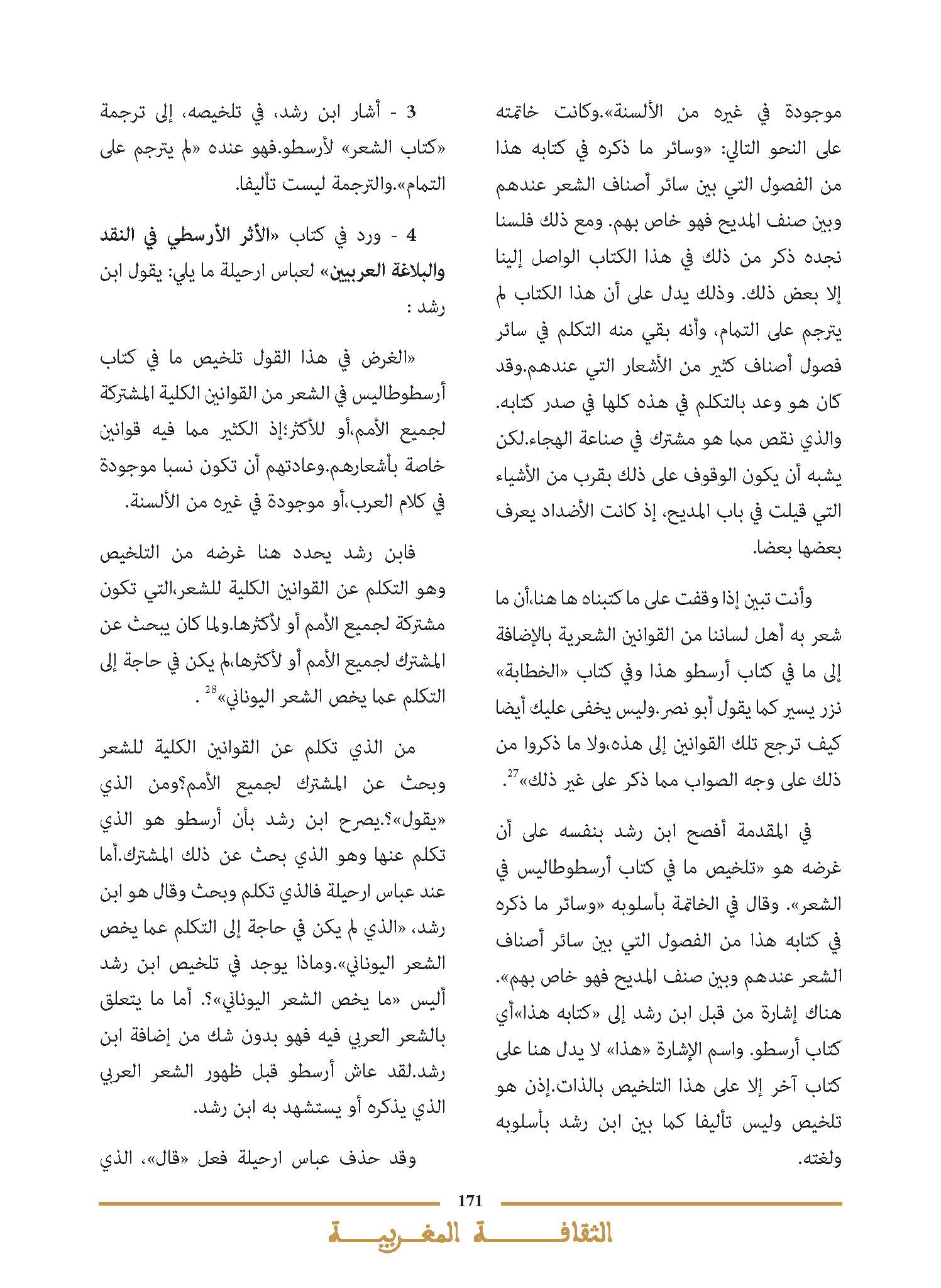 موجودة في غيره من الألسنة».وكانت خاتمته على النحو التالي: «وسائر ما ذكره في كتابه هذا من الفصول التي بين سائر أصناف الشعر عندهم وبين صنف المديح فهو خاص بهم. ومع ذلك فلسنا نجده ذكر من ذلك في هذا الكتاب الواصل إلينا إلا بعض ذلك. وذلك يدل على أن هذا الكتاب لم يترجم على التمام، وأنه بقي منه التكلم في سائر فصول أصناف كثير من الأشعار التي عندهم.وقد كان هو وعد بالتكلم في هذه كلها في صدر كتابه. والذي نقص مما هو مشترك في صناعة الهجاء.لكن يشبه أن يكون الوقوف على ذلك بقرب من الأشياء التي قيلت في باب المديح، إذ كانت الأضداد يعرف بعضها بعضا.

وأنت تبين إذا وقفت على ما كتبناه ها هنا،أن ما شعر به أهل لساننا من القوانين الشعرية بالإضافة إلى ما في كتاب أرسطو هذا وفي كتاب «الخطابة» نزر يسير كما يقول أبو نصر.وليس يخفى عليك أيضا كيف ترجع تلك القوانين إلى هذه،ولا ما ذكروا من ذلك على وجه الصواب مما ذكر على غير ذلك»$^{27}$.

في المقدمة أفصح ابن رشد بنفسه على أن غرضه هو «تلخيص ما في كتاب أرسطوطاليس في الشعر». وقال في الخاتمة بأسلوبه «وسائر ما ذكره في كتابه هذا من الفصول التي بين سائر أصناف الشعر عندهم وبين صنف المديح فهو خاص بهم». هناك إشارة من قبل ابن رشد إلى «كتابه هذا»أي كتاب أرسطو. واسم الإشارة «هذا» لا يدل هنا على كتاب آخر إلا على هذا التلخيص بالذات.إذن هو تلخيص وليس تأليفا كما بين ابن رشد بأسلوبه ولغته.

3 - أشار ابن رشد، في تلخيصه، إلى ترجمة «كتاب الشعر» لأرسطو.فهو عنده «لم يترجم على التمام».والترجمة ليست تأليفا.

4 - ورد في كتاب «الأثر الأرسطي في النقد والبلاغة العربيين» لعباس ارحيلة ما يلي: يقول ابن رشد :

«الغرض في هذا القول تلخيص ما في كتاب أرسطوطاليس في الشعر من القوانين الكلية المشتركة لجميع الأمم،أو للأكثر؛إذ الكثير مما فيه قوانين خاصة بأشعارهم.وعادتهم أن تكون نسبا موجودة في كلام العرب،أو موجودة في غيره من الألسنة.

فابن رشد يحدد هنا غرضه من التلخيص وهو التكلم عن القوانين الكلية للشعر،التي تكون مشتركة لجميع الأمم أو لأكثرها.ولما كان يبحث عن المشترك لجميع الأمم أو لأكثرها،لم يكن في حاجة إلى التكلم عما يخص الشعر اليوناني»$^{28}$ .

من الذي تكلم عن القوانين الكلية للشعر وبحث عن المشترك لجميع الأمم؟ومن الذي «يقول»؟.يصرح ابن رشد بأن أرسطو هو الذي تكلم عنها وهو الذي بحث عن ذلك المشترك.أما عند عباس ارحيلة فالذي تكلم وبحث وقال هو ابن رشد، «الذي لم يكن في حاجة إلى التكلم عما يخص الشعر اليوناني».وماذا يوجد في تلخيص ابن رشد أليس «ما يخص الشعر اليوناني»؟. أما ما يتعلق بالشعر العربي فيه فهو بدون شك من إضافة ابن رشد.لقد عاش أرسطو قبل ظهور الشعر العربي الذي يذكره أو يستشهد به ابن رشد.

وقد حذف عباس ارحيلة فعل «قال»، الذي

171

الثقافة المغربية